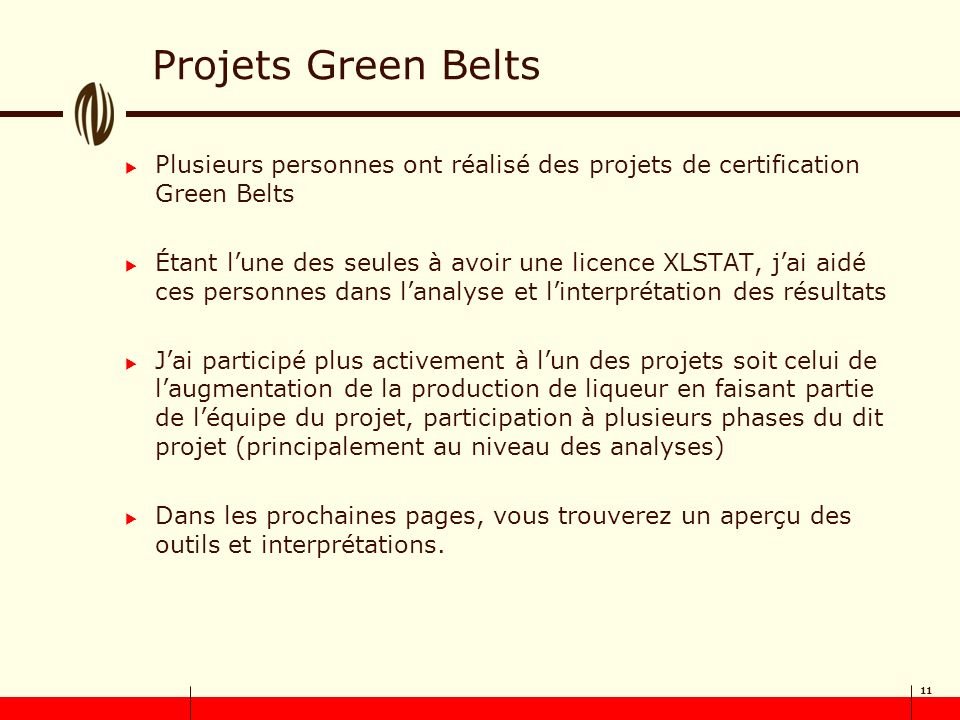 Projets Green Belts

Plusieurs personnes ont réalisé des projets de certification Green Belts

Étant l’une des seules à avoir une licence XLSTAT, j’ai aidé ces personnes dans l’analyse et l’interprétation des résultats

J’ai participé plus activement à l’un des projets soit celui de l’augmentation de la production de liqueur en faisant partie de l’équipe du projet, participation à plusieurs phases du dit projet (principalement au niveau des analyses)

Dans les prochaines pages, vous trouverez un aperçu des outils et interprétations.

11